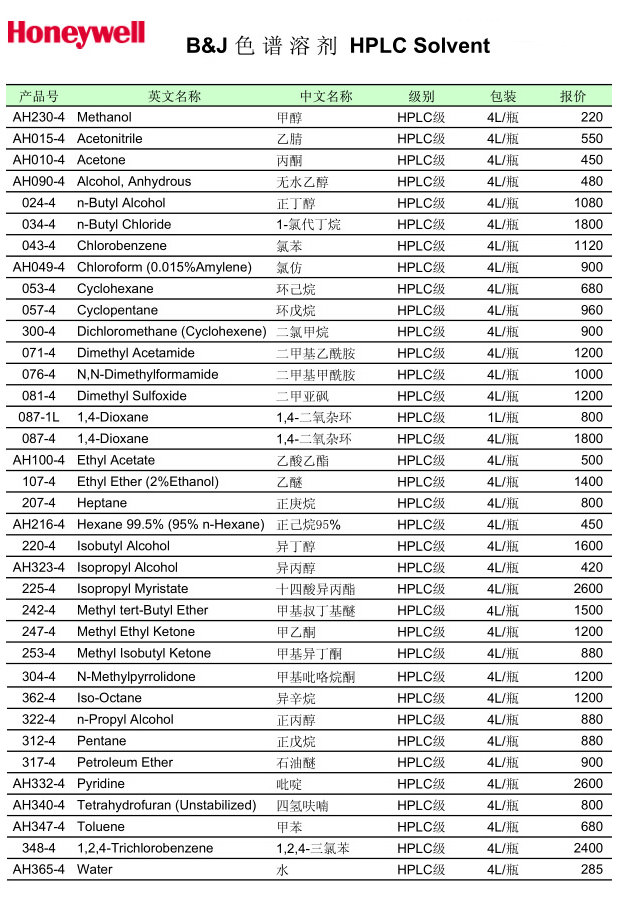 Honeywell

B&J 色谱溶剂 HPLC Solvent

| 产品号 | 英文名称 | 中文名称 | 级别 | 包装 | 报价 |
|---|---|---|---|---|---|
| AH230-4 | Methanol | 甲醇 | HPLC级 | 4L/瓶 | 220 |
| AH015-4 | Acetonitrile | 乙腈 | HPLC级 | 4L/瓶 | 550 |
| AH010-4 | Acetone | 丙酮 | HPLC级 | 4L/瓶 | 450 |
| AH090-4 | Alcohol, Anhydrous | 无水乙醇 | HPLC级 | 4L/瓶 | 480 |
| 024-4 | n-Butyl Alcohol | 正丁醇 | HPLC级 | 4L/瓶 | 1080 |
| 034-4 | n-Butyl Chloride | 1-氯代丁烷 | HPLC级 | 4L/瓶 | 1800 |
| 043-4 | Chlorobenzene | 氯苯 | HPLC级 | 4L/瓶 | 1120 |
| AH049-4 | Chloroform (0.015%Amylene) | 氯仿 | HPLC级 | 4L/瓶 | 900 |
| 053-4 | Cyclohexane | 环己烷 | HPLC级 | 4L/瓶 | 680 |
| 057-4 | Cyclopentane | 环戊烷 | HPLC级 | 4L/瓶 | 960 |
| 300-4 | Dichloromethane (Cyclohexene) | 二氯甲烷 | HPLC级 | 4L/瓶 | 900 |
| 071-4 | Dimethyl Acetamide | 二甲基乙酰胺 | HPLC级 | 4L/瓶 | 1200 |
| 076-4 | N,N-Dimethylformamide | 二甲基甲酰胺 | HPLC级 | 4L/瓶 | 1000 |
| 081-4 | Dimethyl Sulfoxide | 二甲亚砜 | HPLC级 | 4L/瓶 | 1200 |
| 087-1L | 1,4-Dioxane | 1,4-二氧杂环 | HPLC级 | 1L/瓶 | 800 |
| 087-4 | 1,4-Dioxane | 1,4-二氧杂环 | HPLC级 | 4L/瓶 | 1800 |
| AH100-4 | Ethyl Acetate | 乙酸乙酯 | HPLC级 | 4L/瓶 | 500 |
| 107-4 | Ethyl Ether (2%Ethanol) | 乙醚 | HPLC级 | 4L/瓶 | 1400 |
| 207-4 | Heptane | 正庚烷 | HPLC级 | 4L/瓶 | 800 |
| AH216-4 | Hexane 99.5% (95% n-Hexane) | 正己烷95% | HPLC级 | 4L/瓶 | 450 |
| 220-4 | Isobutyl Alcohol | 异丁醇 | HPLC级 | 4L/瓶 | 1600 |
| AH323-4 | Isopropyl Alcohol | 异丙醇 | HPLC级 | 4L/瓶 | 420 |
| 225-4 | Isopropyl Myristate | 十四酸异丙酯 | HPLC级 | 4L/瓶 | 2600 |
| 242-4 | Methyl tert-Butyl Ether | 甲基叔丁基醚 | HPLC级 | 4L/瓶 | 1500 |
| 247-4 | Methyl Ethyl Ketone | 甲乙酮 | HPLC级 | 4L/瓶 | 1200 |
| 253-4 | Methyl Isobutyl Ketone | 甲基异丁酮 | HPLC级 | 4L/瓶 | 880 |
| 304-4 | N-Methylpyrrolidone | 甲基吡咯烷酮 | HPLC级 | 4L/瓶 | 1200 |
| 362-4 | Iso-Octane | 异辛烷 | HPLC级 | 4L/瓶 | 1200 |
| 322-4 | n-Propyl Alcohol | 正丙醇 | HPLC级 | 4L/瓶 | 880 |
| 312-4 | Pentane | 正戊烷 | HPLC级 | 4L/瓶 | 880 |
| 317-4 | Petroleum Ether | 石油醚 | HPLC级 | 4L/瓶 | 900 |
| AH332-4 | Pyridine | 吡啶 | HPLC级 | 4L/瓶 | 2600 |
| AH340-4 | Tetrahydrofuran (Unstabilized) | 四氢呋喃 | HPLC级 | 4L/瓶 | 800 |
| AH347-4 | Toluene | 甲苯 | HPLC级 | 4L/瓶 | 680 |
| 348-4 | 1,2,4-Trichlorobenzene | 1,2,4-三氯苯 | HPLC级 | 4L/瓶 | 2400 |
| AH365-4 | Water | 水 | HPLC级 | 4L/瓶 | 285 |